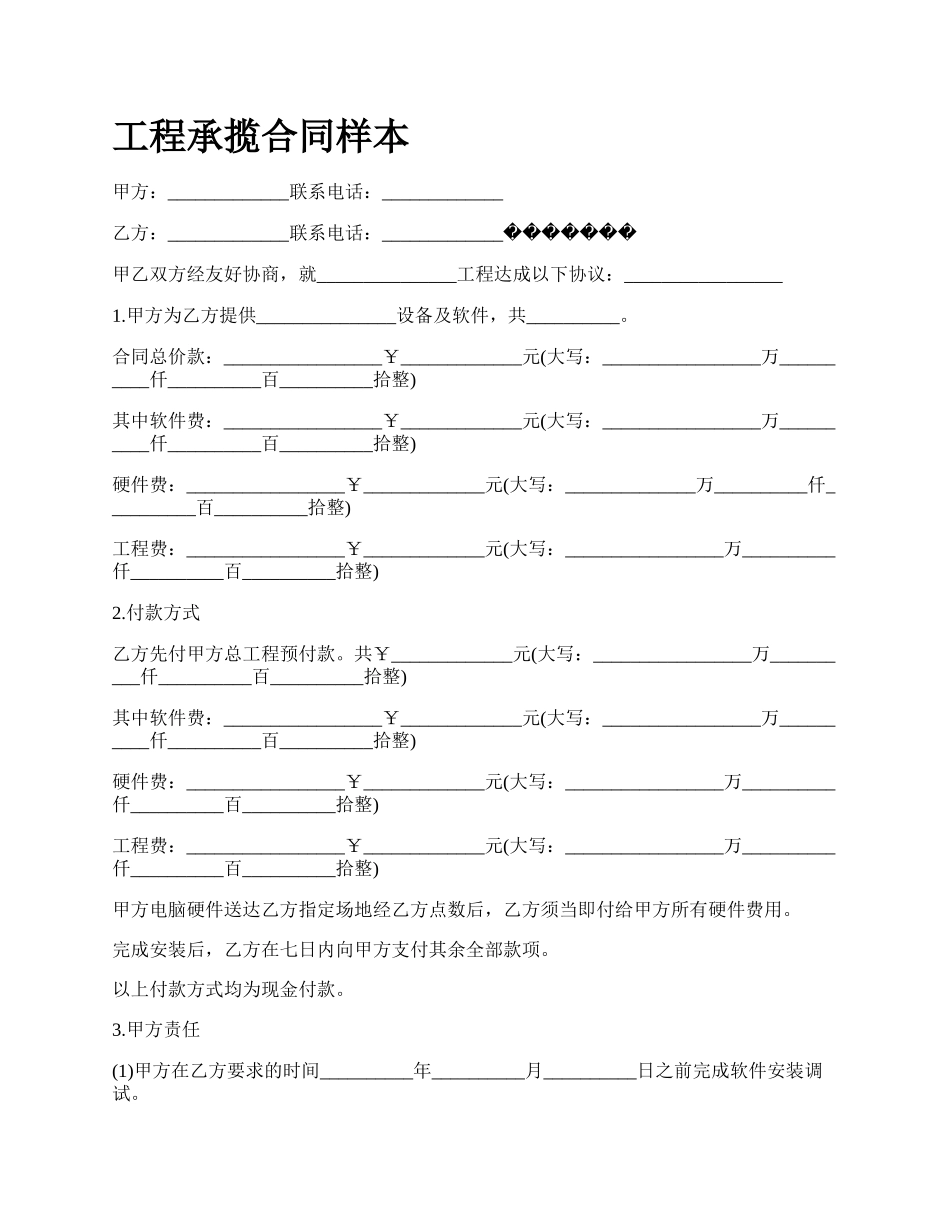 工程承揽合同样本

甲方：_____________联系电话：_____________

乙方：_____________联系电话：_____________�������

甲乙双方经友好协商，就_______________工程达成以下协议：_________________

1.甲方为乙方提供_______________设备及软件，共__________。

合同总价款：_________________￥_____________元(大写：_________________万__________仟__________百__________拾整)

其中软件费：_________________￥_____________元(大写：_________________万__________仟__________百__________拾整)

硬件费：_________________￥_____________元(大写：______________万__________仟__________百__________拾整)

工程费：_________________￥_____________元(大写：_________________万__________仟__________百__________拾整)

2.付款方式

乙方先付甲方总工程预付款。共￥_____________元(大写：_________________万__________仟__________百__________拾整)

其中软件费：_________________￥_____________元(大写：_________________万__________仟__________百__________拾整)

硬件费：_________________￥_____________元(大写：_________________万__________仟__________百__________拾整)

工程费：_________________￥_____________元(大写：_________________万__________仟__________百__________拾整)

甲方电脑硬件送达乙方指定场地经乙方点数后，乙方须当即付给甲方所有硬件费用。

完成安装后，乙方在七日内向甲方支付其余全部款项。

以上付款方式均为现金付款。

3.甲方责任

(1)甲方在乙方要求的时间__________年__________月__________日之前完成软件安装调试。